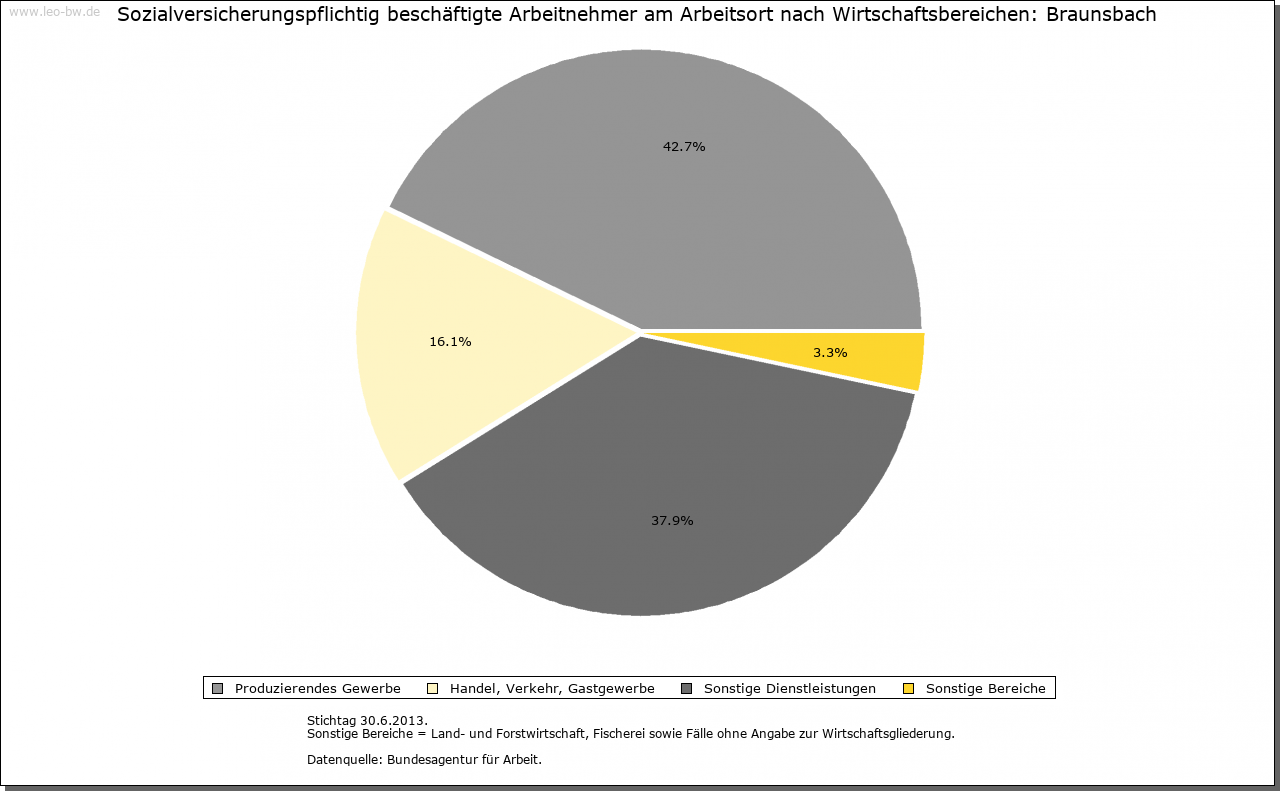 www.leo-bw.de

Sozialversicherungspflichtig beschäftigte Arbeitnehmer am Arbeitsort nach Wirtschaftsbereichen: Braunsbach

42.7%

16.1%

3.3%

37.9%

Produzierendes Gewerbe
Handel, Verkehr, Gastgewerbe
Sonstige Dienstleistungen
Sonstige Bereiche

Stichtag 30.6.2013.
Sonstige Bereiche = Land- und Forstwirtschaft, Fischerei sowie Fälle ohne Angabe zur Wirtschaftsgliederung.

Datenquelle: Bundesagentur für Arbeit.